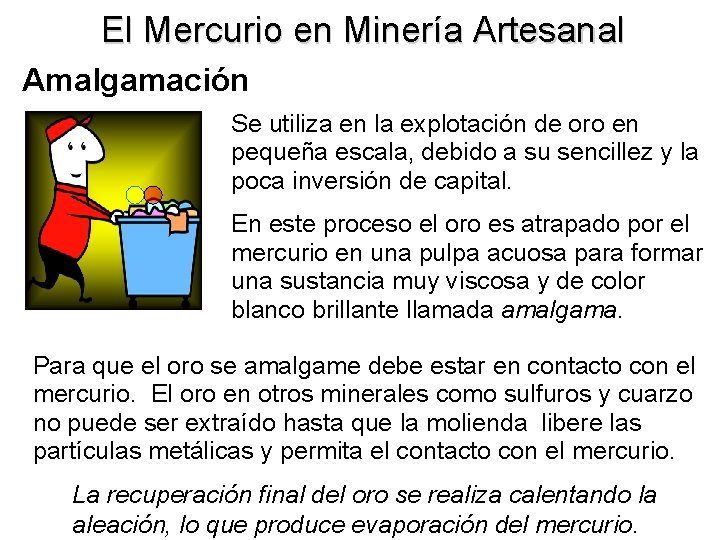 El Mercurio en Minería Artesanal

Amalgamación

Se utiliza en la explotación de oro en pequeña escala, debido a su sencillez y la poca inversión de capital.

En este proceso el oro es atrapado por el mercurio en una pulpa acuosa para formar una sustancia muy viscosa y de color blanco brillante llamada amalgama.

Para que el oro se amalgame debe estar en contacto con el mercurio. El oro en otros minerales como sulfuros y cuarzo no puede ser extraído hasta que la molienda libere las partículas metálicas y permita el contacto con el mercurio.

La recuperación final del oro se realiza calentando la aleación, lo que produce evaporación del mercurio.